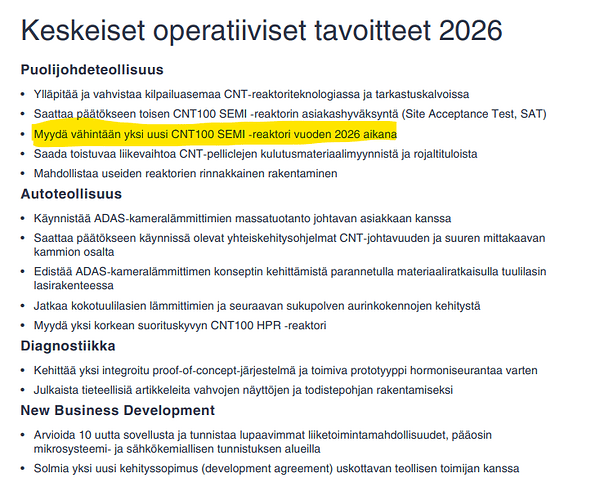 Keskeiset operatiiviset tavoitteet 2026

Puolijohdeteollisuus

• Ylläpitää ja vahvistaa kilpailuasemaa CNT-reaktoriteknologiassa ja tarkastuskalvoissa
• Saattaa päätökseen toisen CNT100 SEMI -reaktorin asiakashyväksyntä (Site Acceptance Test, SAT)
• Myydä vähintään yksi uusi CNT100 SEMI -reaktori vuoden 2026 aikana
• Saada toistuvaa liikevaihtoa CNT-pelliclejen kulutusmateriaalimyynnistä ja rojaltituloista
• Mahdollistaa useiden reaktorien rinnakkainen rakentaminen

Autoteollisuus

• Käynnistää ADAS-kameralämmittimien massatuotanto johtavan asiakkaan kanssa
• Saattaa päätökseen käynnissä olevat yhteiskehitysohjelmat CNT-johtavuuden ja suuren mittakaavan kammion osalta
• Edistää ADAS-kameralämmittimen konseptin kehittämistä parannetulla materiaaliratkaisulla tuulilasin lasirakenteessa
• Jatkaa kokotuulilasien lämmittimien ja seuraavan sukupolven aurinkokennojen kehitystä
• Myydä yksi korkean suorituskyvyn CNT100 HPR -reaktori

Diagnostiikka

• Kehittää yksi integroitu proof-of-concept-järjestelmä ja toimiva prototyyppi hormoniseurantaa varten
• Julkaista tieteellisiä artikkeleita vahvojen näyttöjen ja todistepohjan rakentamiseksi

New Business Development

• Arvioida 10 uutta sovellusta ja tunnistaa lupaavimmat liiketoimintamahdollisuudet, pääosin mikrosysteemi- ja sähkökemiallisen tunnistuksen alueilla
• Solmia yksi uusi kehityssopimus (development agreement) uskottavan teollisen toimijan kanssa